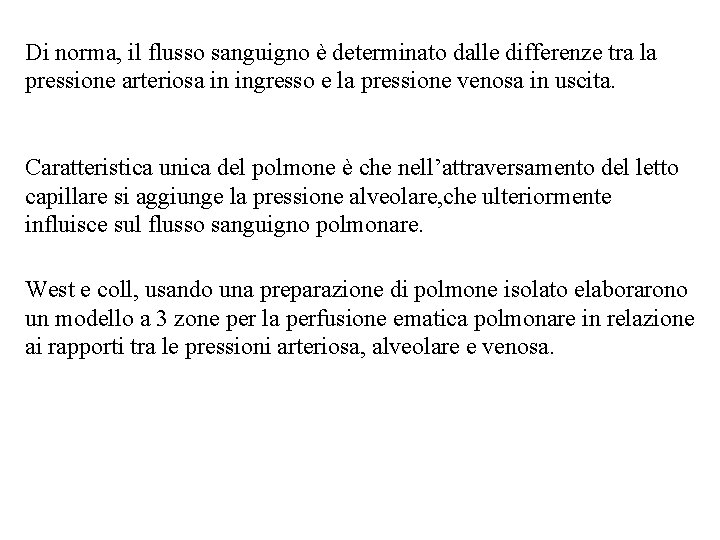 Di norma, il flusso sanguigno è determinato dalle differenze tra la pressione arteriosa in ingresso e la pressione venosa in uscita.

Caratteristica unica del polmone è che nell’attraversamento del letto capillare si aggiunge la pressione alveolare,che ulteriormente influisce sul flusso sanguigno polmonare.

West e coll, usando una preparazione di polmone isolato elaborarono un modello a 3 zone per la perfusione ematica polmonare in relazione ai rapporti tra le pressioni arteriosa, alveolare e venosa.